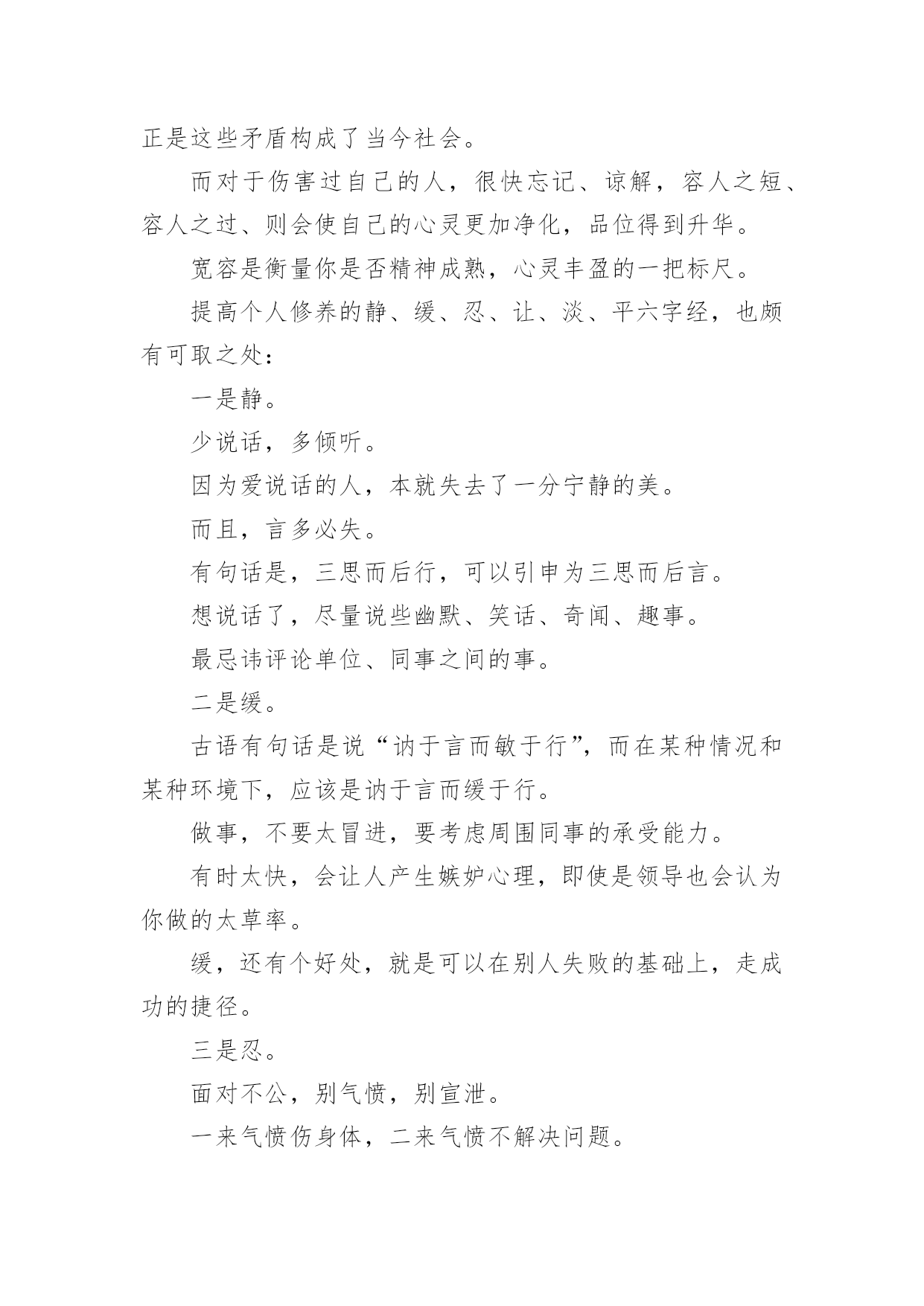 正是这些矛盾构成了当今社会。

而对于伤害过自己的人，很快忘记、谅解，容人之短、容人之过、则会使自己的心灵更加净化，品位得到升华。

宽容是衡量你是否精神成熟，心灵丰盈的一把标尺。

提高个人修养的静、缓、忍、让、淡、平六字经，也颇有可取之处：

一是静。

少说话，多倾听。

因为爱说话的人，本就失去了一分宁静的美。

而且，言多必失。

有句话是，三思而后行，可以引申为三思而后言。

想说话了，尽量说些幽默、笑话、奇闻、趣事。

最忌讳评论单位、同事之间的事。

二是缓。

古语有句话是说“讷于言而敏于行”，而在某种情况和某种环境下，应该是讷于言而缓于行。

做事，不要太冒进，要考虑周围同事的承受能力。

有时太快，会让人产生嫉妒心理，即使是领导也会认为你做的太草率。

缓，还有个好处，就是可以在别人失败的基础上，走成功的捷径。

三是忍。

面对不公，别气愤，别宣泄。

一来气愤伤身体，二来气愤不解决问题。